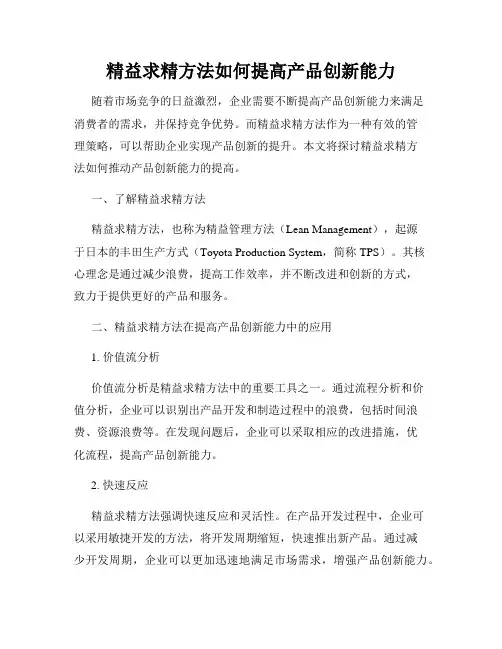 精益求精方法如何提高产品创新能力

随着市场竞争的日益激烈，企业需要不断提高产品创新能力来满足消费者的需求，并保持竞争优势。而精益求精方法作为一种有效的管理策略，可以帮助企业实现产品创新的提升。本文将探讨精益求精方法如何推动产品创新能力的提高。

一、了解精益求精方法

精益求精方法，也称为精益管理方法（Lean Management），起源于日本的丰田生产方式（Toyota Production System，简称 TPS）。其核心理念是通过减少浪费，提高工作效率，并不断改进和创新的方式，致力于提供更好的产品和服务。

二、精益求精方法在提高产品创新能力中的应用

1. 价值流分析

价值流分析是精益求精方法中的重要工具之一。通过流程分析和价值分析，企业可以识别出产品开发和制造过程中的浪费，包括时间浪费、资源浪费等。在发现问题后，企业可以采取相应的改进措施，优化流程，提高产品创新能力。

2. 快速反应

精益求精方法强调快速反应和灵活性。在产品开发过程中，企业可以采用敏捷开发的方法，将开发周期缩短，快速推出新产品。通过减少开发周期，企业可以更加迅速地满足市场需求，增强产品创新能力。